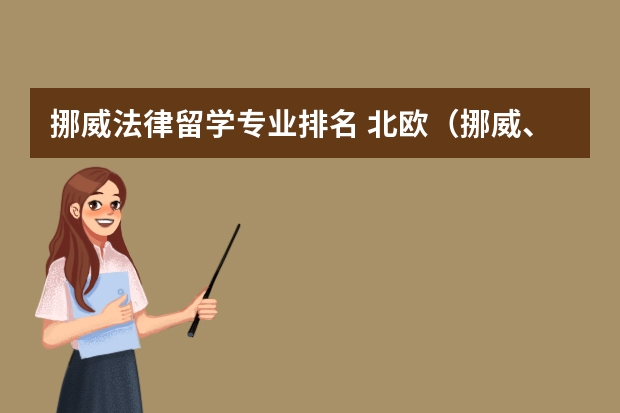 挪威法律留学专业排名 北欧（挪威、